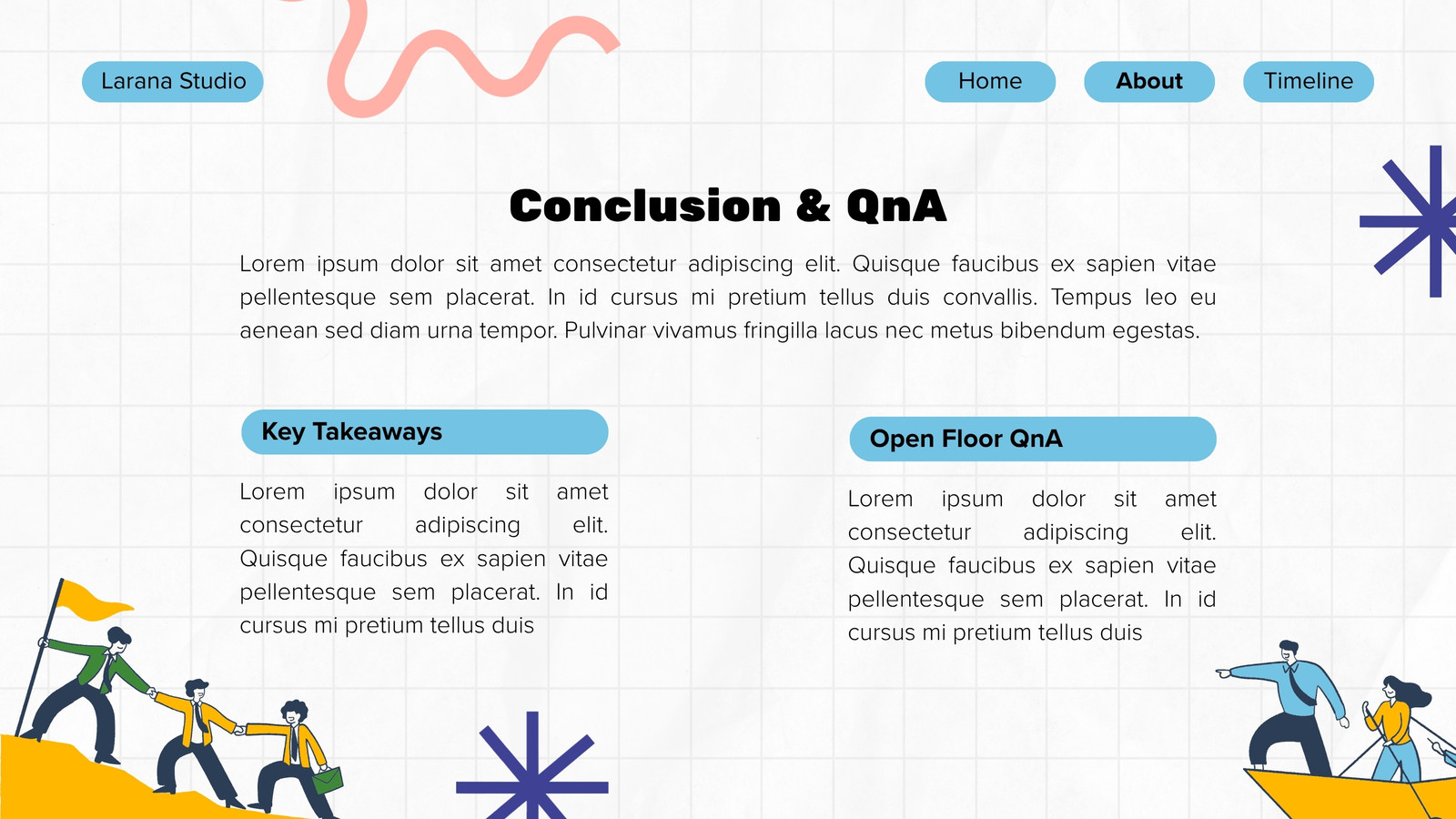 Larana Studio

Home

About

Timeline

Conclusion & QnA

Lorem ipsum dolor sit amet consectetur adipiscing elit. Quisque faucibus ex sapien vitae pellentesque sem placerat. In id cursus mi pretium tellus duis convallis. Tempus leo eu aenean sed diam urna tempor. Pulvinar vivamus fringilla lacus nec metus bibendum egestas.

Key Takeaways

Lorem ipsum dolor sit amet consectetur adipiscing elit. Quisque faucibus ex sapien vitae pellentesque sem placerat. In id cursus mi pretium tellus duis

Open Floor QnA

Lorem ipsum dolor sit amet consectetur adipiscing elit. Quisque faucibus ex sapien vitae pellentesque sem placerat. In id cursus mi pretium tellus duis